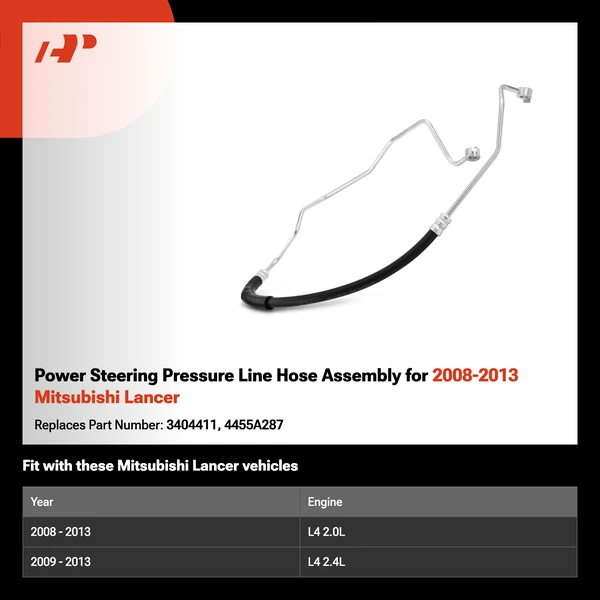 Power Steering Pressure Line Hose Assembly for 2008-2013 Mitsubishi Lancer

Replaces Part Number: 3404411, 4455A287

Fit with these Mitsubishi Lancer vehicles

| Year | Engine |
|---|---|
| 2008 - 2013 | L4 2.0L |
| 2009 - 2013 | L4 2.4L |